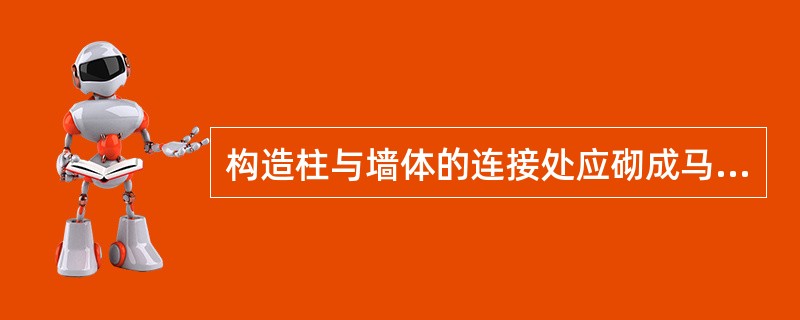 构造柱与墙体的连接处应砌成马...